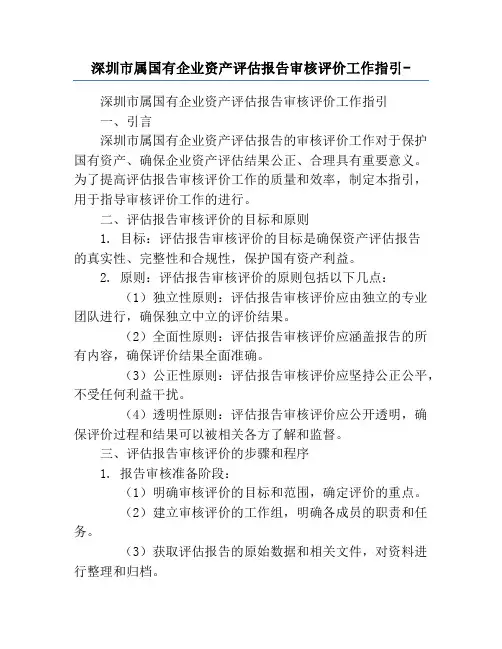 深圳市属国有企业资产评估报告审核评价工作指引-

深圳市属国有企业资产评估报告审核评价工作指引

一、引言

深圳市属国有企业资产评估报告的审核评价工作对于保护国有资产、确保企业资产评估结果公正、合理具有重要意义。为了提高评估报告审核评价工作的质量和效率，制定本指引，用于指导审核评价工作的进行。

二、评估报告审核评价的目标和原则

1. 目标：评估报告审核评价的目标是确保资产评估报告的真实性、完整性和合规性，保护国有资产利益。

2. 原则：评估报告审核评价的原则包括以下几点：

（1）独立性原则：评估报告审核评价应由独立的专业团队进行，确保独立中立的评价结果。

（2）全面性原则：评估报告审核评价应涵盖报告的所有内容，确保评价结果全面准确。

（3）公正性原则：评估报告审核评价应坚持公正公平，不受任何利益干扰。

（4）透明性原则：评估报告审核评价应公开透明，确保评价过程和结果可以被相关各方了解和监督。

三、评估报告审核评价的步骤和程序

1. 报告审核准备阶段：

（1）明确审核评价的目标和范围，确定评价的重点。

（2）建立审核评价的工作组，明确各成员的职责和任务。

（3）获取评估报告的原始数据和相关文件，对资料进行整理和归档。